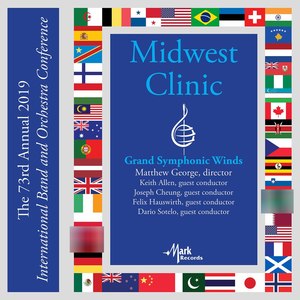 The 73rd Annual 2019
International Band and Orchestra Conference

Midwest Clinic

Grand Symphonic Winds
Matthew George, director
Keith Allen, guest conductor
Joseph Cheung, guest conductor
Felix Hauswirth, guest conductor
Dario Sotelo, guest conductor

Mark Records